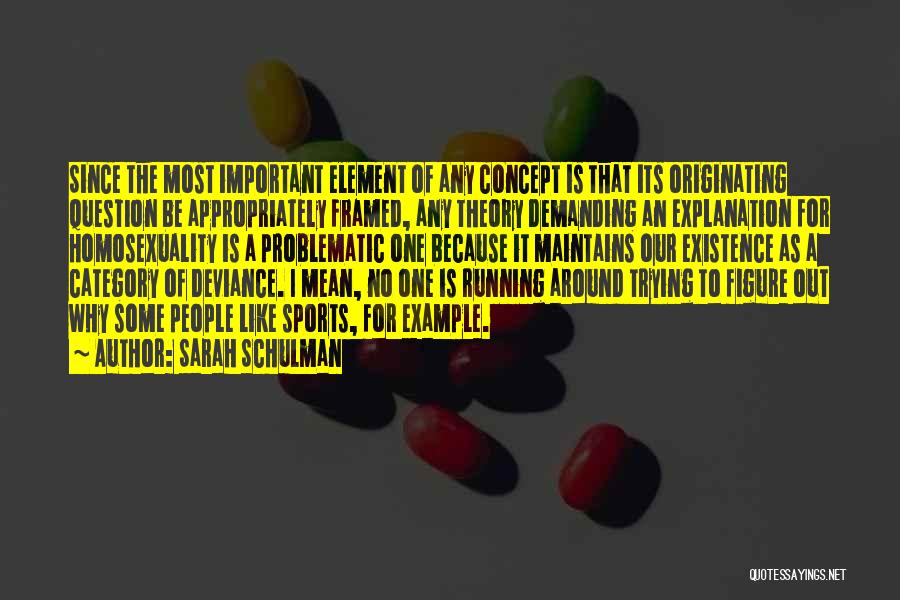 SINCE THE MOST IMPORTANT ELEMENT OF ANY CONCEPT IS THAT ITS ORIGINATING QUESTION BE APPROPRIATELY FRAMED, ANY THEORY DEMANDING AN EXPLANATION FOR HOMOSEXUALITY IS A PROBLEMATIC ONE BECAUSE IT MAINTAINS OUR EXISTENCE AS A CATEGORY OF DEVIANCE. I MEAN, NO ONE IS RUNNING AROUND TRYING TO FIGURE OUT WHY SOME PEOPLE LIKE SPORTS, FOR EXAMPLE.

~ AUTHOR: SARAH SCHULMAN

QUOTESSAYINGS.NET